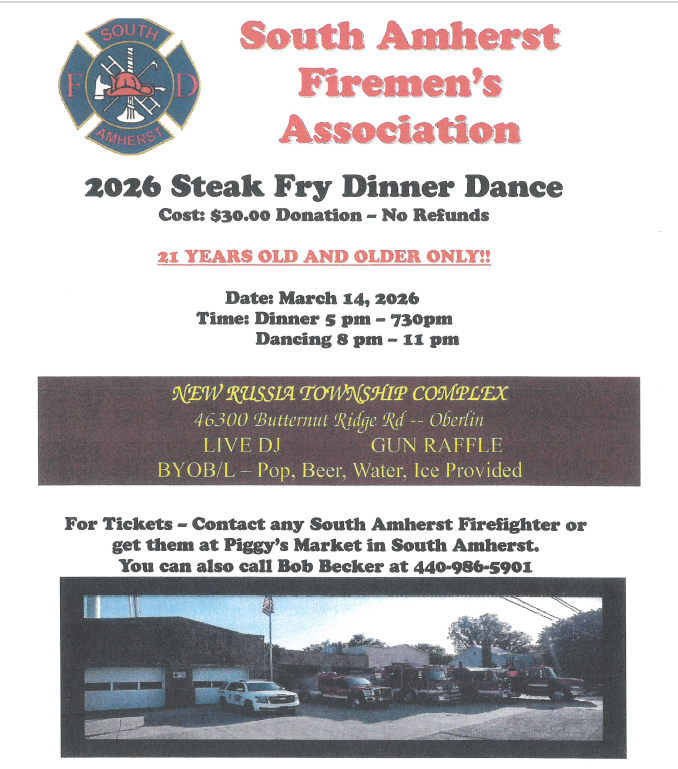 SOUTH
F
D
AMHERST

South Amherst Firemen's Association

2026 Steak Fry Dinner Dance

Cost: $30.00 Donation – No Refunds

21 YEARS OLD AND OLDER ONLY!!

Date: March 14, 2026
Time: Dinner 5 pm – 730pm
Dancing 8 pm – 11 pm

NEW RUSSIA TOWNSHIP COMPLEX
46300 Butternut Ridge Rd -- Oberlin
LIVE DJ GUN RAFFLE
BYOB/L – Pop, Beer, Water, Ice Provided

For Tickets – Contact any South Amherst Firefighter or get them at Piggy's Market in South Amherst. You can also call Bob Becker at 440-986-5901